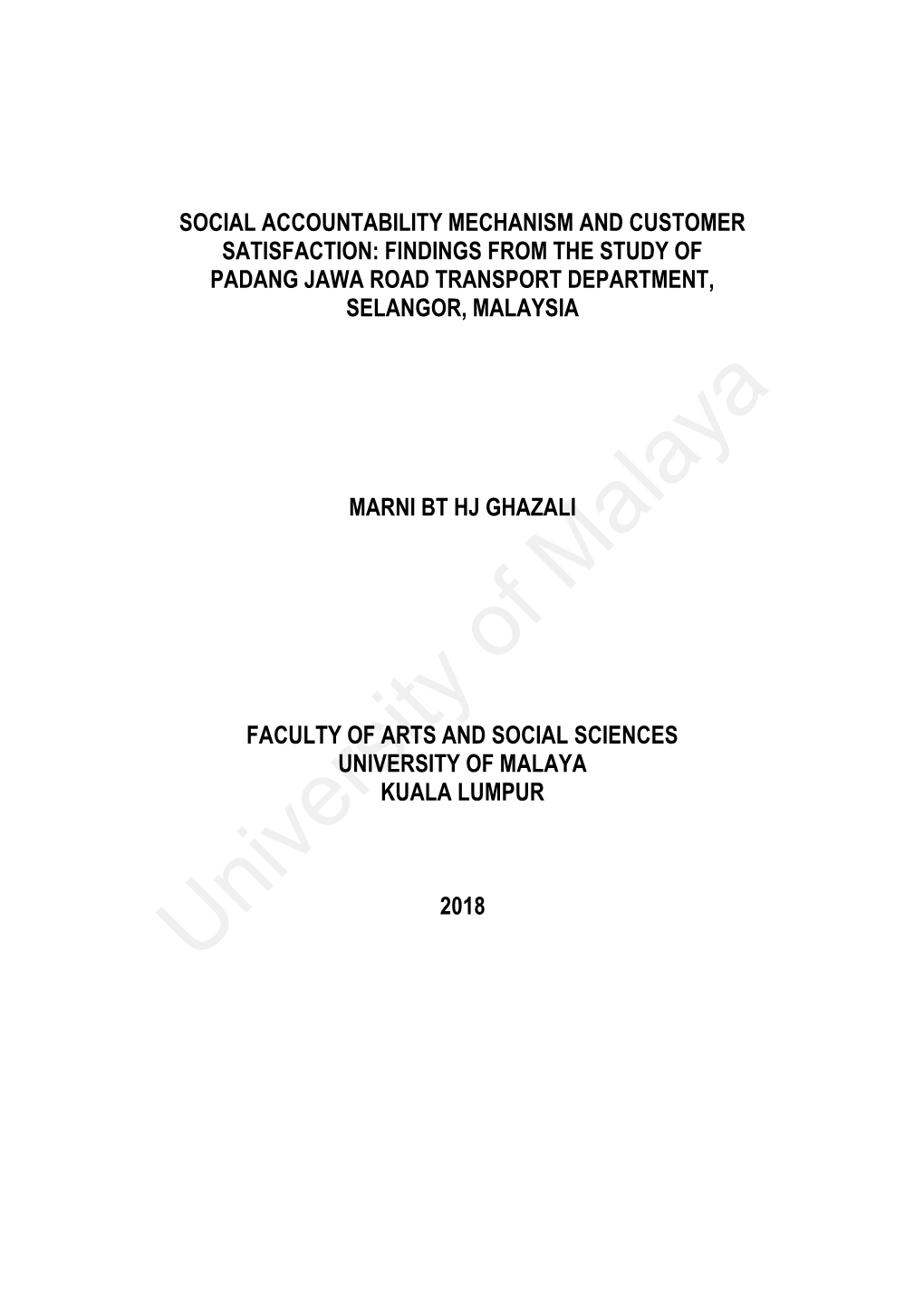 SOCIAL ACCOUNTABILITY MECHANISM AND CUSTOMER SATISFACTION: FINDINGS FROM THE STUDY OF PADANG JAWA ROAD TRANSPORT DEPARTMENT, SELANGOR, MALAYSIA

MARNI BT HJ GHAZALI

FACULTY OF ARTS AND SOCIAL SCIENCES
UNIVERSITY OF MALAYA
KUALA LUMPUR

2018

University of Malaya